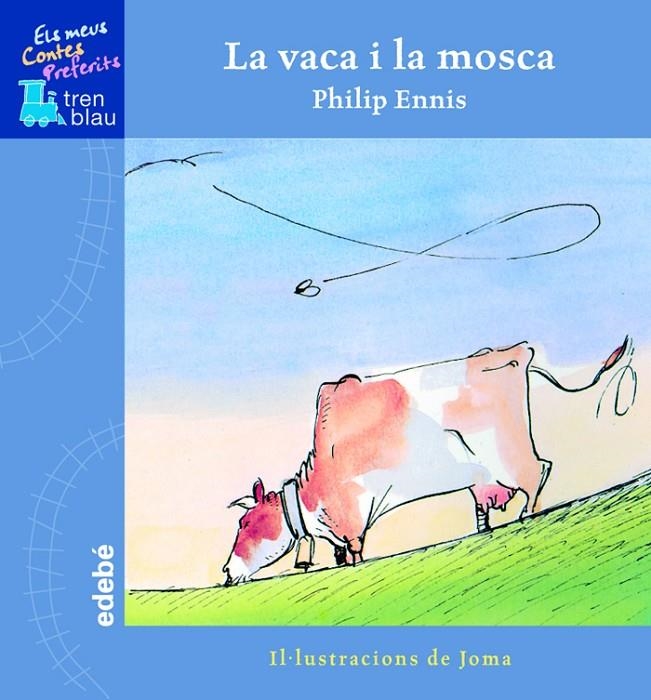 Els meus Contes Preferits
tren blau

La vaca i la mosca
Philip Ennis

edebé

Il·lustracions de Joma